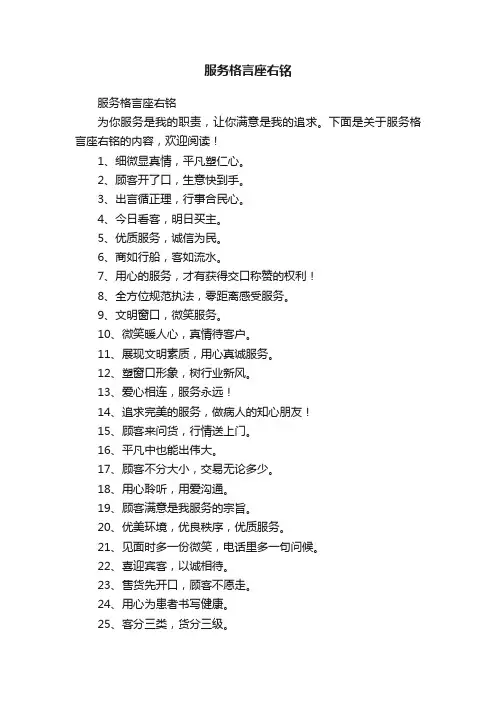 服务格言座右铭

服务格言座右铭

为你服务是我的职责，让你满意是我的追求。下面是关于服务格言座右铭的内容，欢迎阅读！

1、细微显真情，平凡塑仁心。

2、顾客开了口，生意快到手。

3、出言循正理，行事合民心。

4、今日看客，明日买主。

5、优质服务，诚信为民。

6、商如行船，客如流水。

7、用心的服务，才有获得交口称赞的权利！

8、全方位规范执法，零距离感受服务。

9、文明窗口，微笑服务。

10、微笑暖人心，真情待客户。

11、展现文明素质，用心真诚服务。

12、塑窗口形象，树行业新风。

13、爱心相连，服务永远！

14、追求完美的服务，做病人的知心朋友！

15、顾客来问货，行情送上门。

16、平凡中也能出伟大。

17、顾客不分大小，交易无论多少。

18、用心聆听，用爱沟通。

19、顾客满意是我服务的宗旨。

20、优美环境，优良秩序，优质服务。

21、见面时多一份微笑，电话里多一句问候。

22、喜迎宾客，以诚相待。

23、售货先开口，顾客不愿走。

24、用心为患者书写健康。

25、客分三类，货分三级。